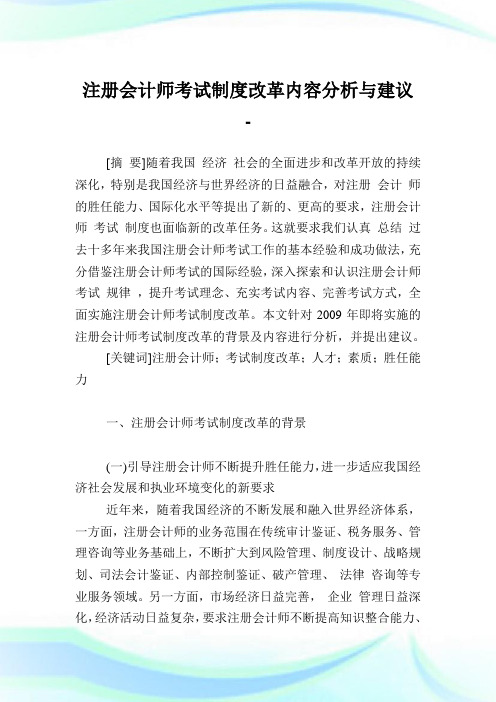 注册会计师考试制度改革内容分析与建议
-

[摘 要]随着我国 经济 社会的全面进步和改革开放的持续深化，特别是我国经济与世界经济的日益融合，对注册 会计 师的胜任能力、国际化水平等提出了新的、更高的要求，注册会计师 考试 制度也面临新的改革任务。这就要求我们认真 总结 过去十多年来我国注册会计师考试工作的基本经验和成功做法，充分借鉴注册会计师考试的国际经验，深入探索和认识注册会计师考试 规律 ，提升考试理念、充实考试内容、完善考试方式，全面实施注册会计师考试制度改革。本文针对 2009 年即将实施的注册会计师考试制度改革的背景及内容进行分析，并提出建议。

[关键词]注册会计师；考试制度改革；人才；素质；胜任能力

一、注册会计师考试制度改革的背景

(一)引导注册会计师不断提升胜任能力，进一步适应我国经济社会发展和执业环境变化的新要求

近年来，随着我国经济的不断发展和融入世界经济体系，一方面，注册会计师的业务范围在传统审计鉴证、税务服务、管理咨询等业务基础上，不断扩大到风险管理、制度设计、战略规划、司法会计鉴证、内部控制鉴证、破产管理、 法律 咨询等专业服务领域。另一方面，市场经济日益完善， 企业 管理日益深化，经济活动日益复杂，要求注册会计师不断提高知识整合能力、